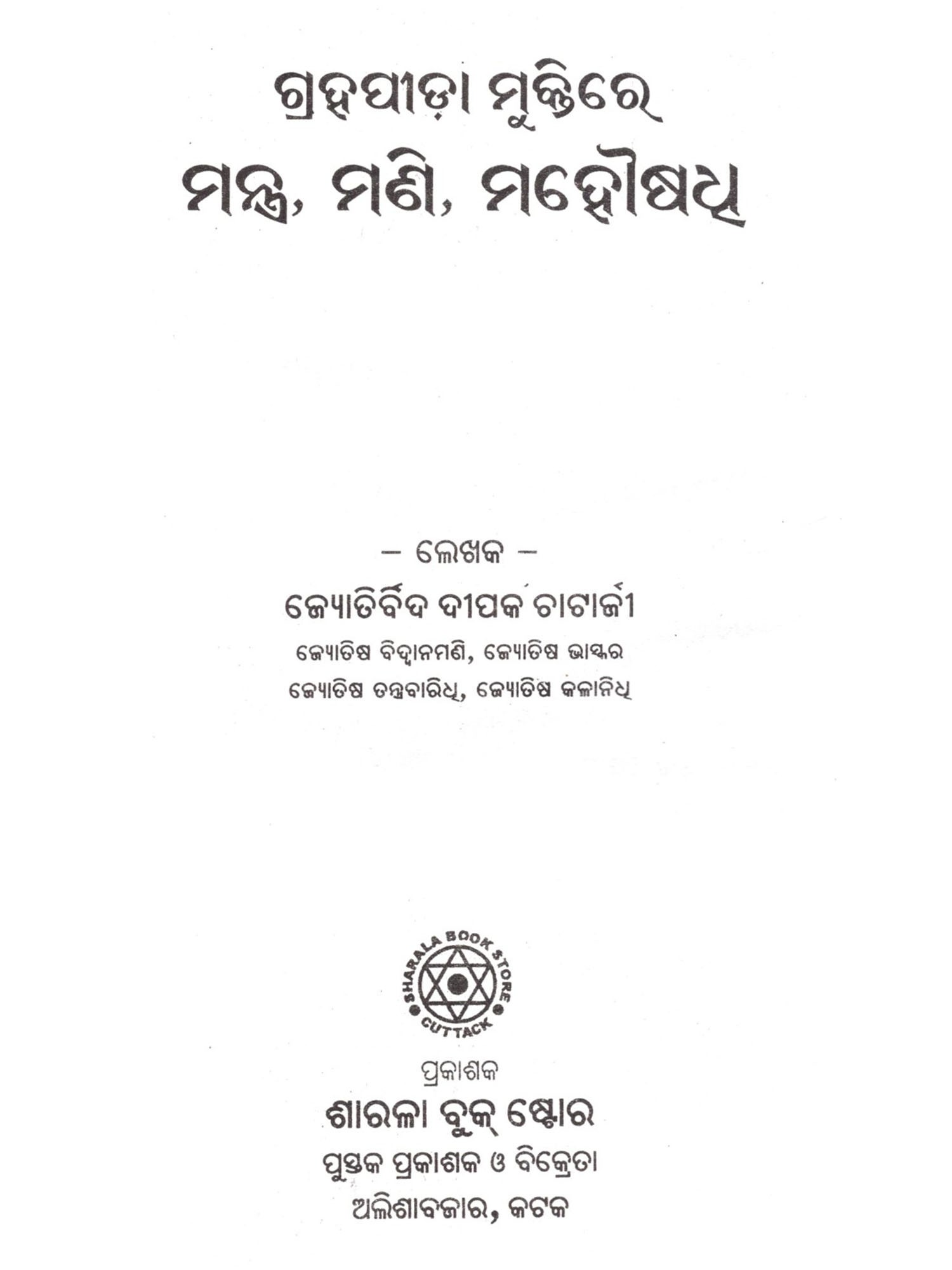 ଗ୍ରହପୀଡ଼ା ମୁକ୍ତିରେ
ମନ୍ତ୍ର, ମଣି, ମହୌଷଧି

- ଲେଖକ -
ଜ୍ୟୋତିର୍ବିଦ ଦୀପକ ଚାଟାର୍ଜୀ
ଜ୍ୟୋତିଷ ବିଦ୍ୱାନମଣି, ଜ୍ୟୋତିଷ ଭାସ୍କର
ଜ୍ୟୋତିଷ ତନ୍ତ୍ରବାରିଧି, ଜ୍ୟୋତିଷ କଳାନିଧି

SHARALA BOOK STORE
CUTTACK

ପ୍ରକାଶକ
ଶାରଳା ବୁକ୍ ଷ୍ଟୋର
ପୁସ୍ତକ ପ୍ରକାଶକ ଓ ବିକ୍ରେତା
ଅଲିଶାବଜାର, କଟକ